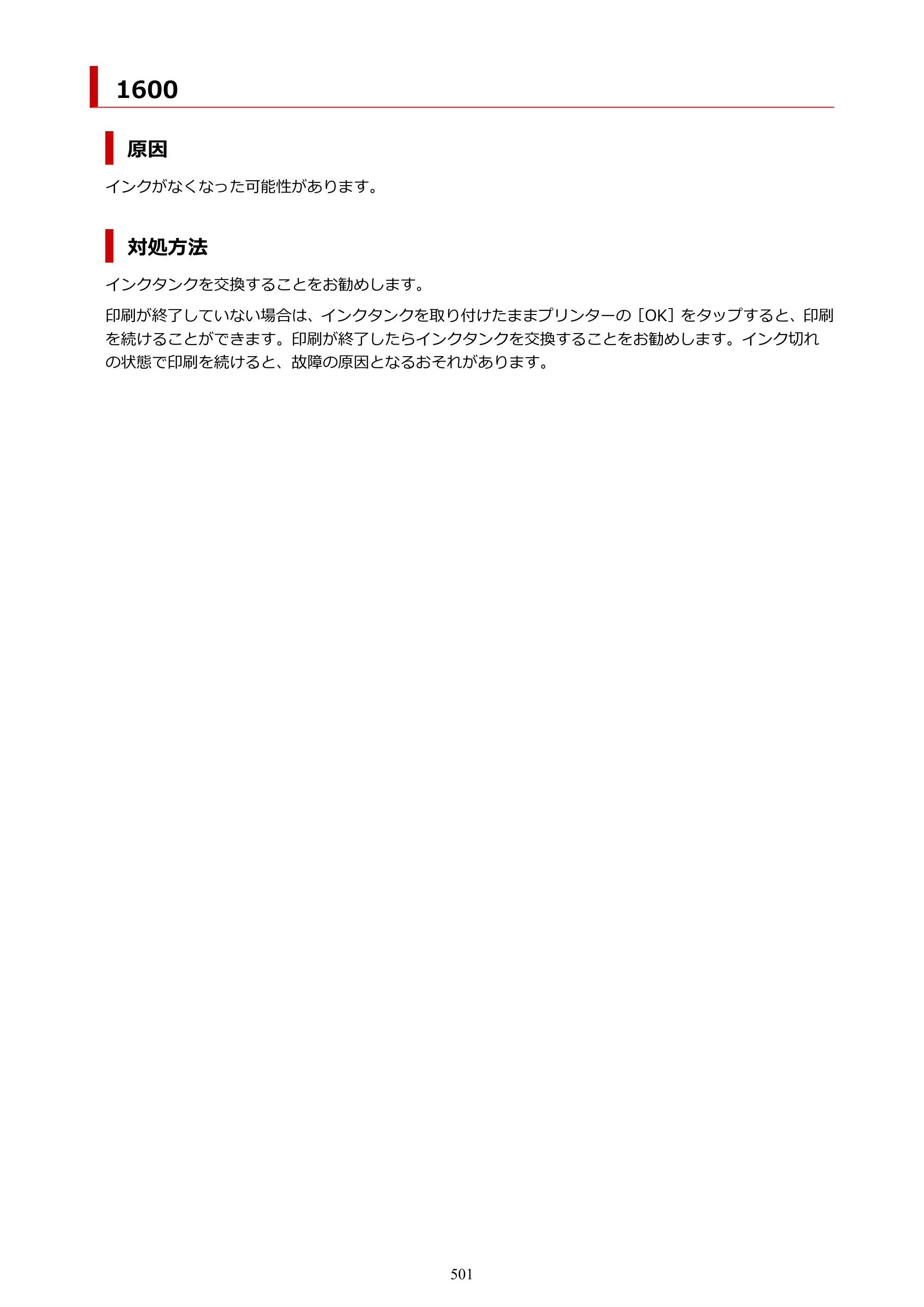 1600

原因

インクがなくなった可能性があります。

対処方法

インクタンクを交換することをお勧めします。

印刷が終了していない場合は、インクタンクを取り付けたままプリンターの［OK］をタップすると、印刷を続けることができます。印刷が終了したらインクタンクを交換することをお勧めします。インク切れの状態で印刷を続けると、故障の原因となるおそれがあります。

501